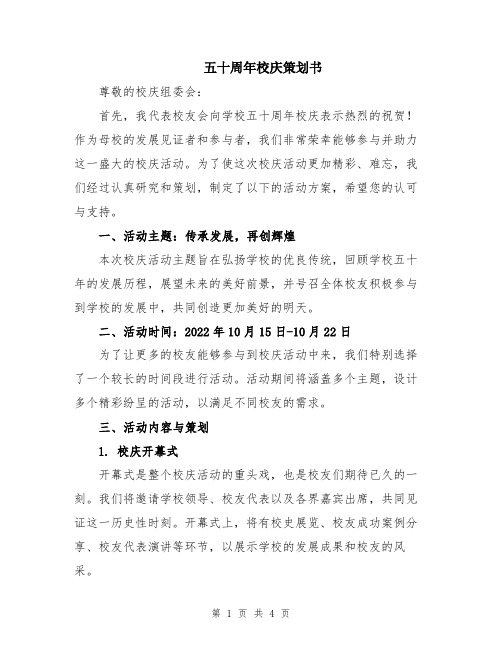 五十周年校庆策划书

尊敬的校庆组委会：

首先，我代表校友会向学校五十周年校庆表示热烈的祝贺！作为母校的发展见证者和参与者，我们非常荣幸能够参与并助力这一盛大的校庆活动。为了使这次校庆活动更加精彩、难忘，我们经过认真研究和策划，制定了以下的活动方案，希望您的认可与支持。

一、活动主题：传承发展，再创辉煌

本次校庆活动主题旨在弘扬学校的优良传统，回顾学校五十年的发展历程，展望未来的美好前景，并号召全体校友积极参与到学校的发展中，共同创造更加美好的明天。

二、活动时间：2022年10月15日-10月22日

为了让更多的校友能够参与到校庆活动中来，我们特别选择了一个较长的时间段进行活动。活动期间将涵盖多个主题，设计多个精彩纷呈的活动，以满足不同校友的需求。

三、活动内容与策划

1. 校庆开幕式

开幕式是整个校庆活动的重头戏，也是校友们期待已久的一刻。我们将邀请学校领导、校友代表以及各界嘉宾出席，共同见证这一历史性时刻。开幕式上，将有校史展览、校友成功案例分享、校友代表演讲等环节，以展示学校的发展成果和校友的风采。

第 1 页 共 4 页